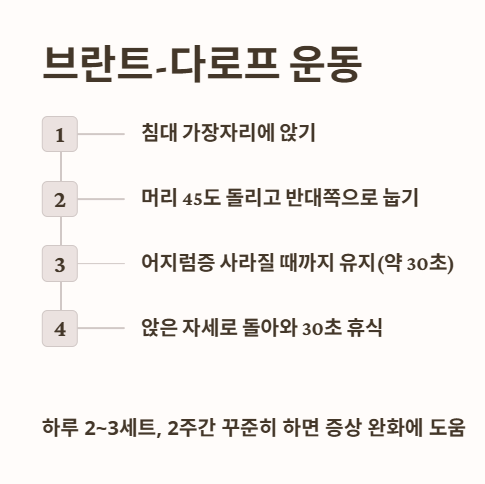 브란트-다로프 운동

1 침대 가장자리에 앉기

2 머리 45도 돌리고 반대쪽으로 눕기

3 어지럼증 사라질 때까지 유지(약 30초)

4 앉은 자세로 돌아와 30초 휴식

하루 2~3세트, 2주간 꾸준히 하면 증상 완화에 도움